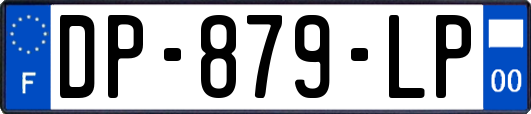 F

DP-879-LP

00